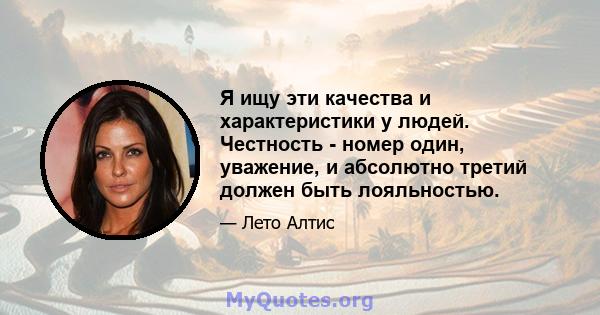 Я ищу эти качества и характеристики у людей. Честность - номер один, уважение, и абсолютно третий должен быть лояльностью.

— Лето Алтис

MyQuotes.org